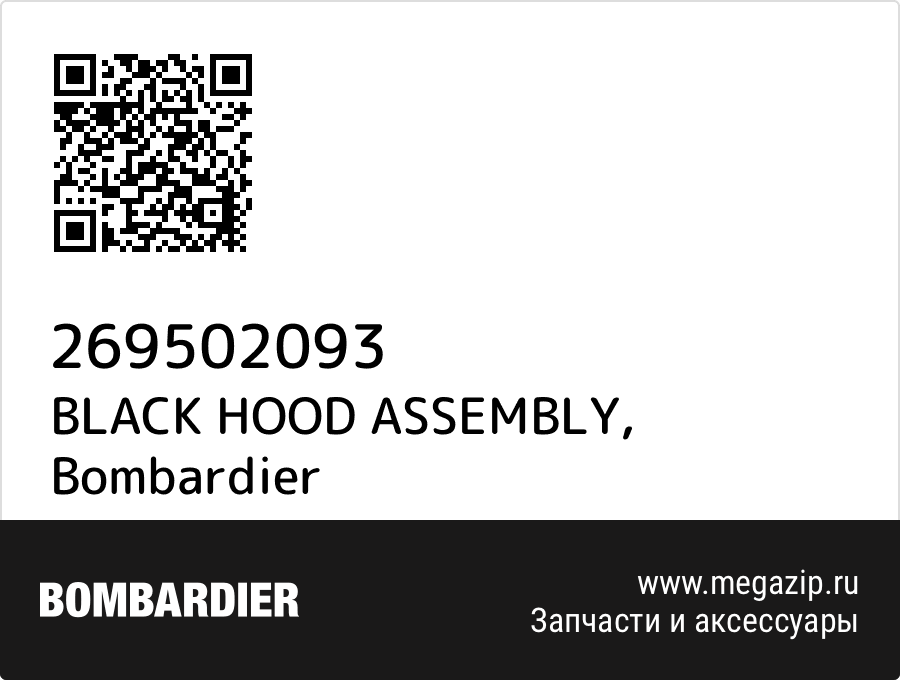 269502093
BLACK HOOD ASSEMBLY, Bombardier

BOMBARDIER

www.megazip.ru
Запчасти и аксессуары